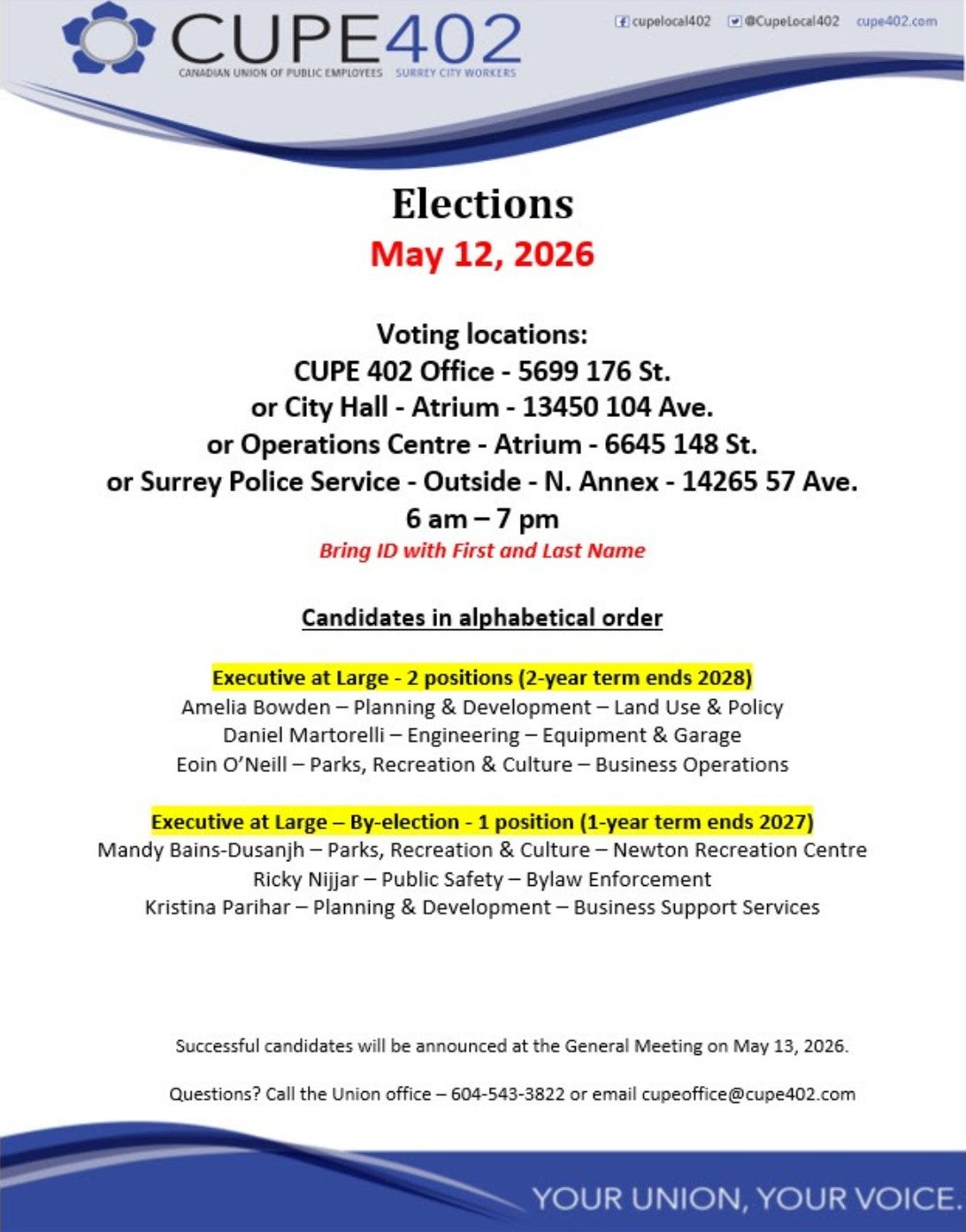 CUPE402
CANADIAN UNION OF PUBLIC EMPLOYEES SURREY CITY WORKERS

cupelocal402 @CupeLocal402 cupe402.com

Elections
May 12, 2026

Voting locations:
CUPE 402 Office - 5699 176 St.
or City Hall - Atrium - 13450 104 Ave.
or Operations Centre - Atrium - 6645 148 St.
or Surrey Police Service - Outside - N. Annex - 14265 57 Ave.
6 am – 7 pm
Bring ID with First and Last Name

Candidates in alphabetical order

Executive at Large - 2 positions (2-year term ends 2028)
Amelia Bowden – Planning & Development – Land Use & Policy
Daniel Martorelli – Engineering – Equipment & Garage
Eoin O'Neill – Parks, Recreation & Culture – Business Operations

Executive at Large – By-election - 1 position (1-year term ends 2027)
Mandy Bains-Dusanjh – Parks, Recreation & Culture – Newton Recreation Centre
Ricky Nijjar – Public Safety – Bylaw Enforcement
Kristina Parihar – Planning & Development – Business Support Services

Successful candidates will be announced at the General Meeting on May 13, 2026.

Questions? Call the Union office – 604-543-3822 or email cupeoffice@cupe402.com

YOUR UNION, YOUR VOICE.